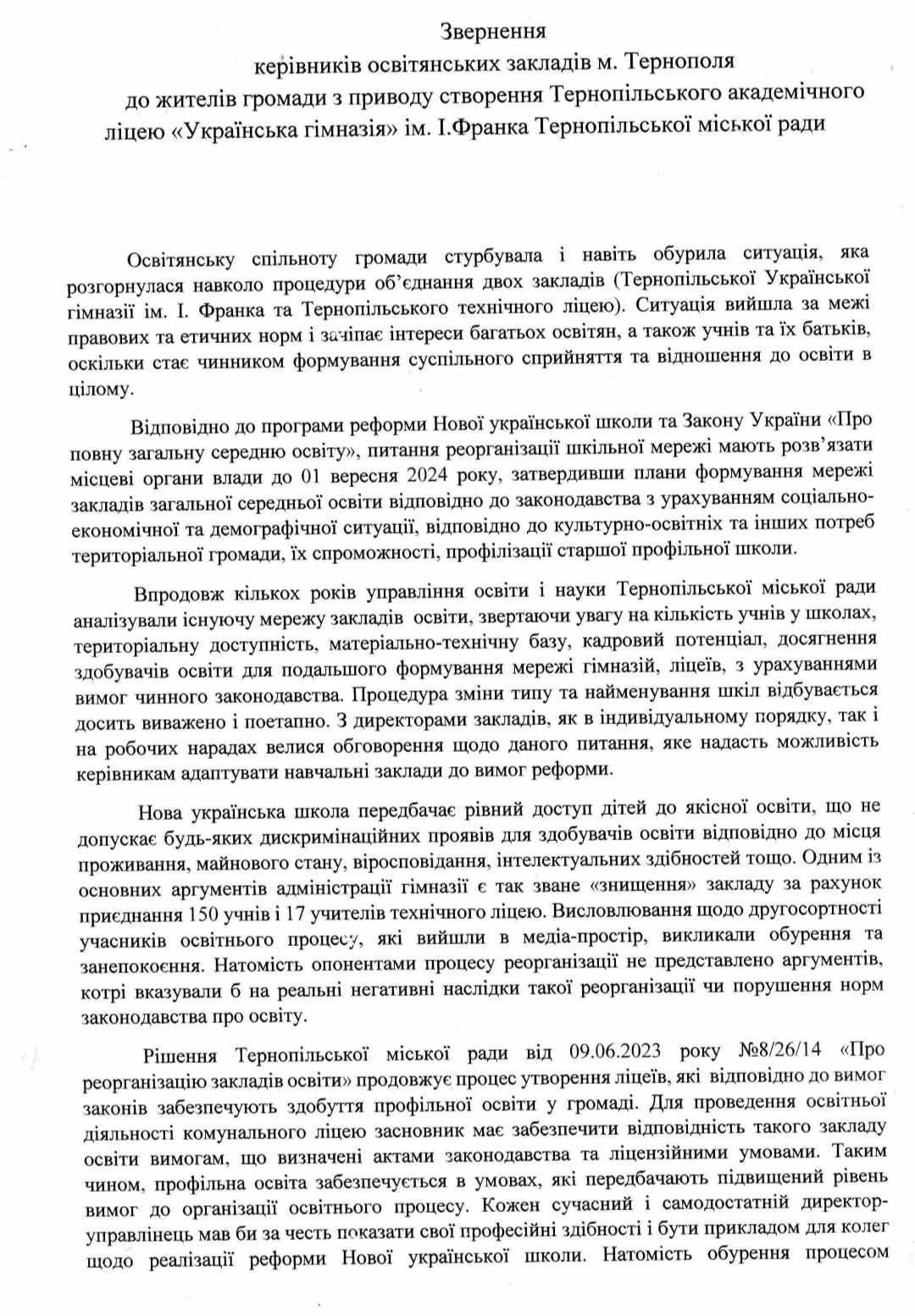 Звернення
керівників освітянських закладів м. Тернополя
до жителів громади з приводу створення Тернопільського академічного ліцею «Українська гімназія» ім. І.Франка Тернопільської міської ради

Освітянську спільноту громади стурбувала і навіть обурила ситуація, яка розгорнулася навколо процедури об'єднання двох закладів (Тернопільської Української гімназії ім. І. Франка та Тернопільського технічного ліцею). Ситуація вийшла за межі правових та етичних норм і зачіпає інтереси багатьох освітян, а також учнів та їх батьків, оскільки стає чинником формування суспільного сприйняття та відношення до освіти в цілому.

Відповідно до програми реформи Нової української школи та Закону України «Про повну загальну середню освіту», питання реорганізації шкільної мережі мають розв'язати місцеві органи влади до 01 вересня 2024 року, затвердивши плани формування мережі закладів загальної середньої освіти відповідно до законодавства з урахуванням соціально-економічної та демографічної ситуації, відповідно до культурно-освітніх та інших потреб територіальної громади, їх спроможності, профілізації старшої профільної школи.

Впродовж кількох років управління освіти і науки Тернопільської міської ради аналізували існуючу мережу закладів освіти, звертаючи увагу на кількість учнів у школах, територіальну доступність, матеріально-технічну базу, кадровий потенціал, досягнення здобувачів освіти для подальшого формування мережі гімназій, ліцеїв, з урахуваннями вимог чинного законодавства. Процедура зміни типу та найменування шкіл відбувається досить виважено і поетапно. З директорами закладів, як в індивідуальному порядку, так і на робочих нарадах велися обговорення щодо даного питання, яке надасть можливість керівникам адаптувати навчальні заклади до вимог реформи.

Нова українська школа передбачає рівний доступ дітей до якісної освіти, що не допускає будь-яких дискримінаційних проявів для здобувачів освіти відповідно до місця проживання, майнового стану, віросповідання, інтелектуальних здібностей тощо. Одним із основних аргументів адміністрації гімназії є так зване «знищення» закладу за рахунок приєднання 150 учнів і 17 учителів технічного ліцею. Висловлювання щодо другосортності учасників освітнього процесу, які вийшли в медіа-простір, викликали обурення та занепокоєння. Натомість опонентами процесу реорганізації не представлено аргументів, котрі вказували б на реальні негативні наслідки такої реорганізації чи порушення норм законодавства про освіту.

Рішення Тернопільської міської ради від 09.06.2023 року №8/26/14 «Про реорганізацію закладів освіти» продовжує процес утворення ліцеїв, які відповідно до вимог законів забезпечують здобуття профільної освіти у громаді. Для проведення освітньої діяльності комунального ліцею засновник має забезпечити відповідність такого закладу освіти вимогам, що визначені актами законодавства та ліцензійними умовами. Таким чином, профільна освіта забезпечується в умовах, які передбачають підвищений рівень вимог до організації освітнього процесу. Кожен сучасний і самодостатній директор-управлінець мав би за честь показати свої професійні здібності і бути прикладом для колег щодо реалізації реформи Нової української школи. Натомість обурення процесом